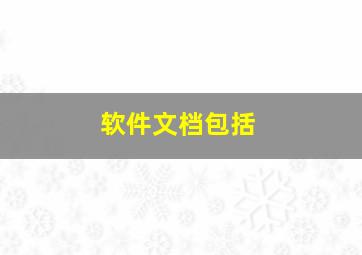 软件文档包括